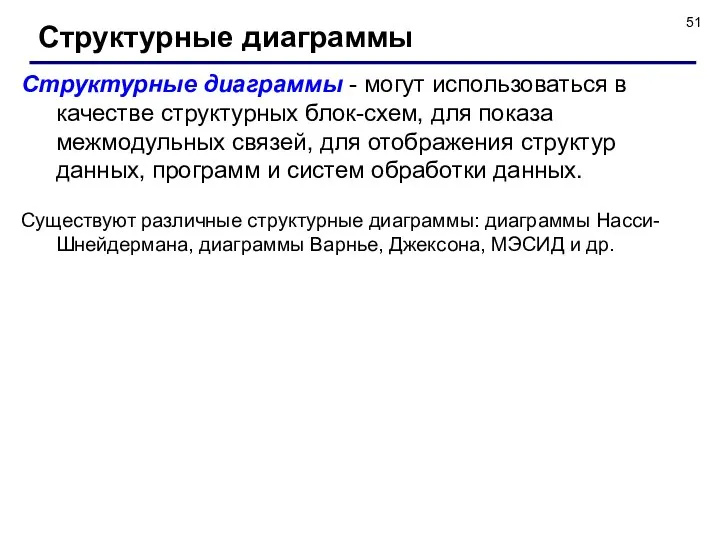 51

Структурные диаграммы

Структурные диаграммы - могут использоваться в качестве структурных блок-схем, для показа межмодульных связей, для отображения структур данных, программ и систем обработки данных.

Существуют различные структурные диаграммы: диаграммы Насси-Шнейдермана, диаграммы Варнье, Джексона, МЭСИД и др.